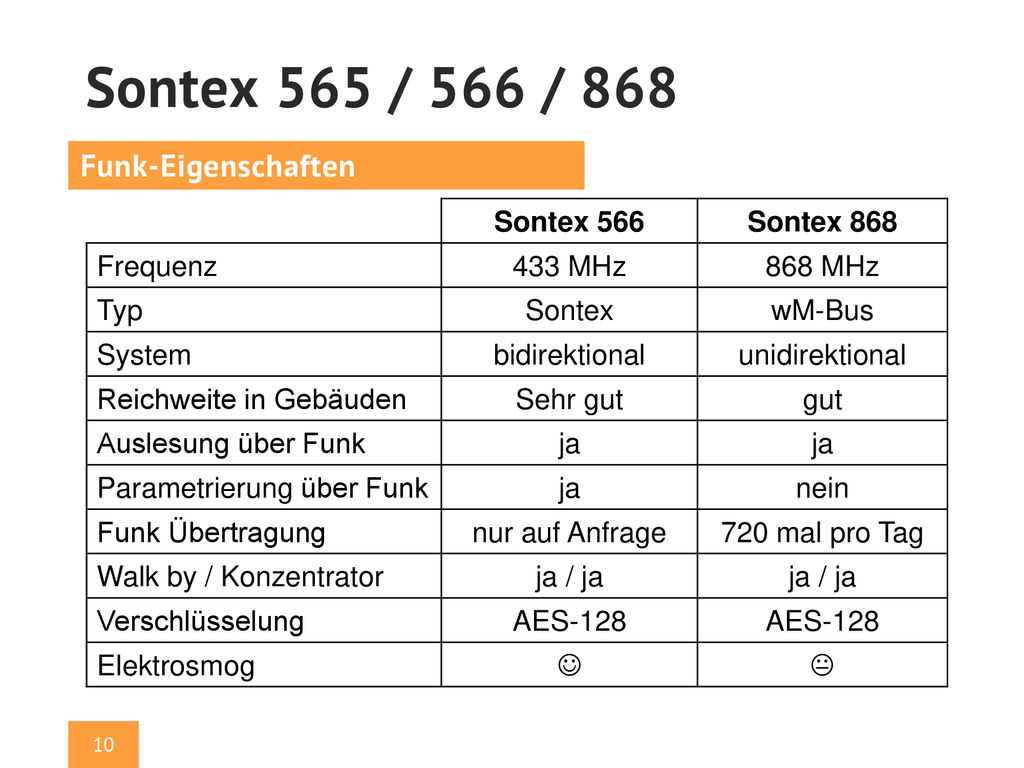 Sontex 565 / 566 / 868

Funk-Eigenschaften

| | Sontex 566 | Sontex 868 |
|---|---|---|
| Frequenz | 433 MHz | 868 MHz |
| Typ | Sontex | wM-Bus |
| System | bidirektional | unidirektional |
| Reichweite in Gebäuden | Sehr gut | gut |
| Auslesung über Funk | ja | ja |
| Parametrierung über Funk | ja | nein |
| Funk Übertragung | nur auf Anfrage | 720 mal pro Tag |
| Walk by / Konzentrator | ja / ja | ja / ja |
| Verschlüsselung | AES-128 | AES-128 |
| Elektrosmog | ☺ | 😐 |

10